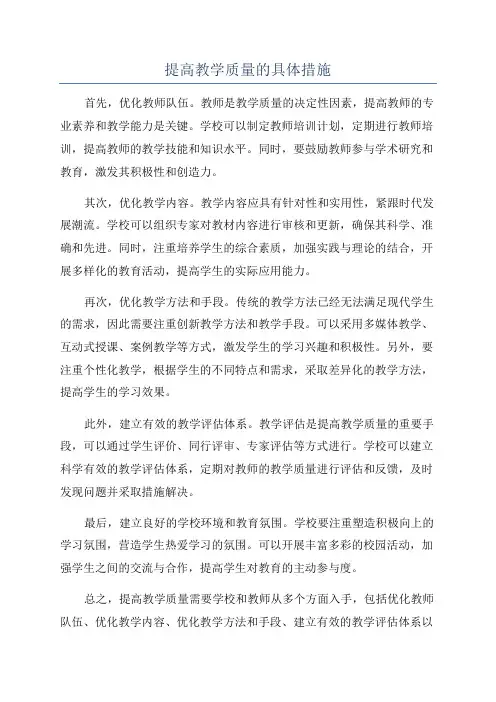 提高教学质量的具体措施

首先，优化教师队伍。教师是教学质量的决定性因素，提高教师的专业素养和教学能力是关键。学校可以制定教师培训计划，定期进行教师培训，提高教师的教学技能和知识水平。同时，要鼓励教师参与学术研究和教育，激发其积极性和创造力。

其次，优化教学内容。教学内容应具有针对性和实用性，紧跟时代发展潮流。学校可以组织专家对教材内容进行审核和更新，确保其科学、准确和先进。同时，注重培养学生的综合素质，加强实践与理论的结合，开展多样化的教育活动，提高学生的实际应用能力。

再次，优化教学方法和手段。传统的教学方法已经无法满足现代学生的需求，因此需要注重创新教学方法和教学手段。可以采用多媒体教学、互动式授课、案例教学等方式，激发学生的学习兴趣和积极性。另外，要注重个性化教学，根据学生的不同特点和需求，采取差异化的教学方法，提高学生的学习效果。

此外，建立有效的教学评估体系。教学评估是提高教学质量的重要手段，可以通过学生评价、同行评审、专家评估等方式进行。学校可以建立科学有效的教学评估体系，定期对教师的教学质量进行评估和反馈，及时发现问题并采取措施解决。

最后，建立良好的学校环境和教育氛围。学校要注重塑造积极向上的学习氛围，营造学生热爱学习的氛围。可以开展丰富多彩的校园活动，加强学生之间的交流与合作，提高学生对教育的主动参与度。

总之，提高教学质量需要学校和教师从多个方面入手，包括优化教师队伍、优化教学内容、优化教学方法和手段、建立有效的教学评估体系以